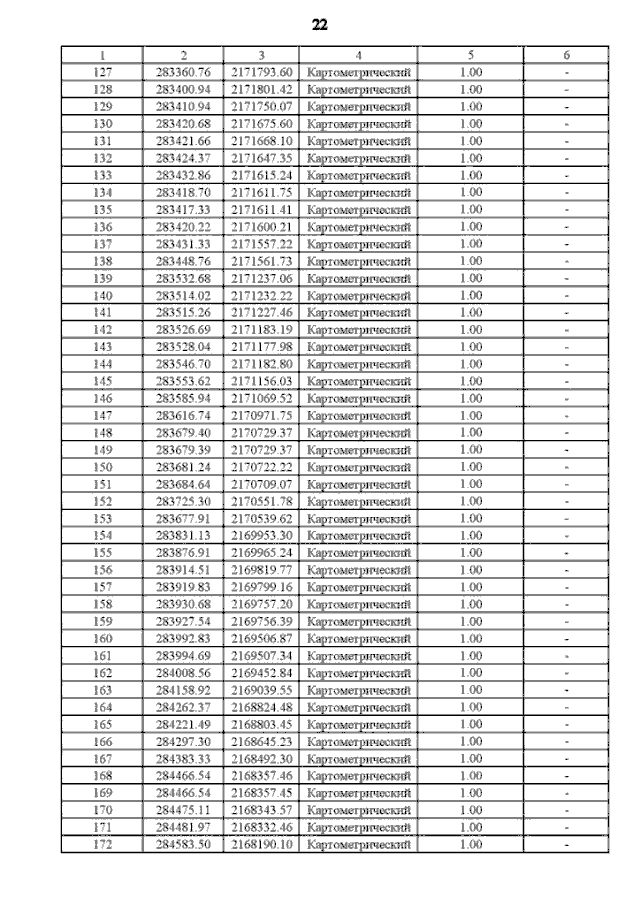 22

| 1 | 2 | 3 | 4 | 5 | 6 |
|---|---|---|---|---|---|
| 127 | 283360.76 | 2171793.60 | Картометрический | 1.00 | - |
| 128 | 283400.94 | 2171801.42 | Картометрический | 1.00 | - |
| 129 | 283410.94 | 2171750.07 | Картометрический | 1.00 | - |
| 130 | 283420.68 | 2171675.60 | Картометрический | 1.00 | - |
| 131 | 283421.66 | 2171668.10 | Картометрический | 1.00 | - |
| 132 | 283424.37 | 2171647.35 | Картометрический | 1.00 | - |
| 133 | 283432.86 | 2171615.24 | Картометрический | 1.00 | - |
| 134 | 283418.70 | 2171611.75 | Картометрический | 1.00 | - |
| 135 | 283417.33 | 2171611.41 | Картометрический | 1.00 | - |
| 136 | 283420.22 | 2171600.21 | Картометрический | 1.00 | - |
| 137 | 283431.33 | 2171557.22 | Картометрический | 1.00 | - |
| 138 | 283448.76 | 2171561.73 | Картометрический | 1.00 | - |
| 139 | 283532.68 | 2171237.06 | Картометрический | 1.00 | - |
| 140 | 283514.02 | 2171232.22 | Картометрический | 1.00 | - |
| 141 | 283515.26 | 2171227.46 | Картометрический | 1.00 | - |
| 142 | 283526.69 | 2171183.19 | Картометрический | 1.00 | - |
| 143 | 283528.04 | 2171177.98 | Картометрический | 1.00 | - |
| 144 | 283546.70 | 2171182.80 | Картометрический | 1.00 | - |
| 145 | 283553.62 | 2171156.03 | Картометрический | 1.00 | - |
| 146 | 283585.94 | 2171069.52 | Картометрический | 1.00 | - |
| 147 | 283616.74 | 2170971.75 | Картометрический | 1.00 | - |
| 148 | 283679.40 | 2170729.37 | Картометрический | 1.00 | - |
| 149 | 283679.39 | 2170729.37 | Картометрический | 1.00 | - |
| 150 | 283681.24 | 2170722.22 | Картометрический | 1.00 | - |
| 151 | 283684.64 | 2170709.07 | Картометрический | 1.00 | - |
| 152 | 283725.30 | 2170551.78 | Картометрический | 1.00 | - |
| 153 | 283677.91 | 2170539.62 | Картометрический | 1.00 | - |
| 154 | 283831.13 | 2169953.30 | Картометрический | 1.00 | - |
| 155 | 283876.91 | 2169965.24 | Картометрический | 1.00 | - |
| 156 | 283914.51 | 2169819.77 | Картометрический | 1.00 | - |
| 157 | 283919.83 | 2169799.16 | Картометрический | 1.00 | - |
| 158 | 283930.68 | 2169757.20 | Картометрический | 1.00 | - |
| 159 | 283927.54 | 2169756.39 | Картометрический | 1.00 | - |
| 160 | 283992.83 | 2169506.87 | Картометрический | 1.00 | - |
| 161 | 283994.69 | 2169507.34 | Картометрический | 1.00 | - |
| 162 | 284008.56 | 2169452.84 | Картометрический | 1.00 | - |
| 163 | 284158.92 | 2169039.55 | Картометрический | 1.00 | - |
| 164 | 284262.37 | 2168824.48 | Картометрический | 1.00 | - |
| 165 | 284221.49 | 2168803.45 | Картометрический | 1.00 | - |
| 166 | 284297.30 | 2168645.23 | Картометрический | 1.00 | - |
| 167 | 284383.33 | 2168492.30 | Картометрический | 1.00 | - |
| 168 | 284466.54 | 2168357.46 | Картометрический | 1.00 | - |
| 169 | 284466.54 | 2168357.45 | Картометрический | 1.00 | - |
| 170 | 284475.11 | 2168343.57 | Картометрический | 1.00 | - |
| 171 | 284481.97 | 2168332.46 | Картометрический | 1.00 | - |
| 172 | 284583.50 | 2168190.10 | Картометрический | 1.00 | - |